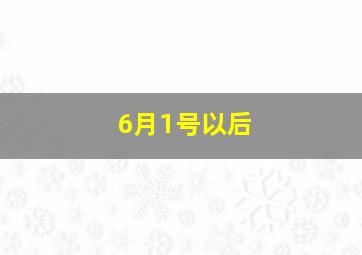 6月1号以后